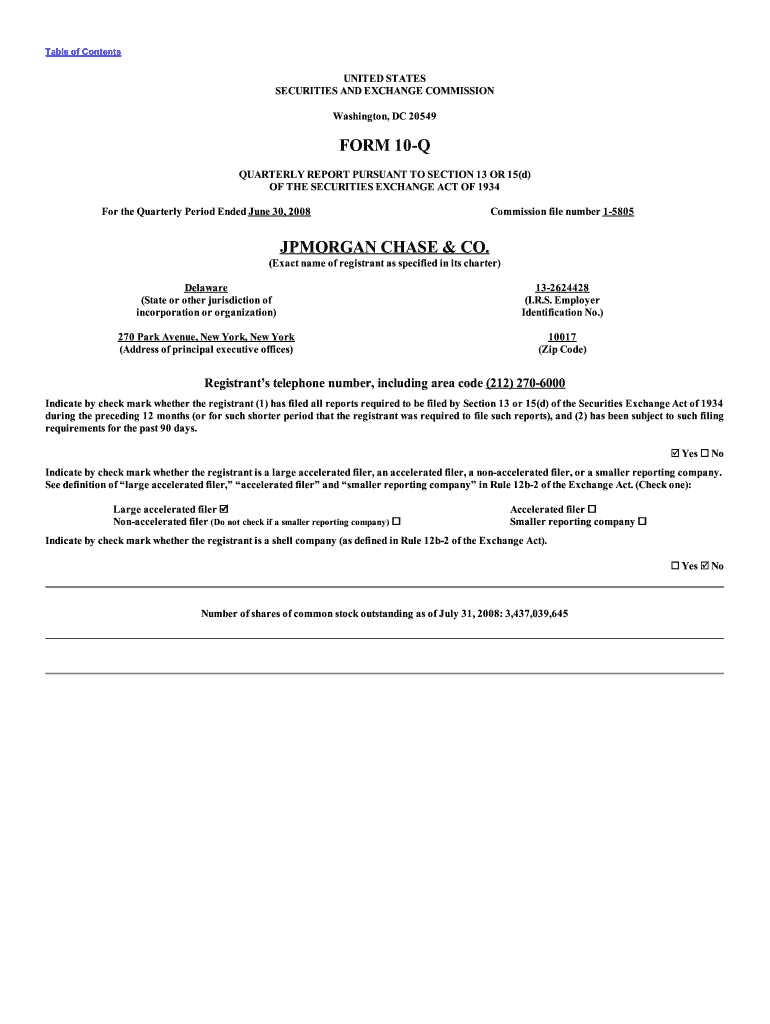 Table of Contents

UNITED STATES
SECURITIES AND EXCHANGE COMMISSION

Washington, DC 20549

FORM 10-Q

QUARTERLY REPORT PURSUANT TO SECTION 13 OR 15(d)
OF THE SECURITIES EXCHANGE ACT OF 1934

For the Quarterly Period Ended June 30, 2008

Commission file number 1-5805

JPMORGAN CHASE & CO.
(Exact name of registrant as specified in its charter)

Delaware
(State or other jurisdiction of incorporation or organization)

13-2624428
(I.R.S. Employer Identification No.)

270 Park Avenue, New York, New York
(Address of principal executive offices)

10017
(Zip Code)

Registrant's telephone number, including area code (212) 270-6000

Indicate by check mark whether the registrant (1) has filed all reports required to be filed by Section 13 or 15(d) of the Securities Exchange Act of 1934 during the preceding 12 months (or for such shorter period that the registrant was required to file such reports), and (2) has been subject to such filing requirements for the past 90 days.

☑ Yes ☐ No

Indicate by check mark whether the registrant is a large accelerated filer, an accelerated filer, a non-accelerated filer, or a smaller reporting company. See definition of "large accelerated filer," "accelerated filer" and "smaller reporting company" in Rule 12b-2 of the Exchange Act. (Check one):

Large accelerated filer ☑
Non-accelerated filer (Do not check if a smaller reporting company) ☐

Accelerated filer ☐
Smaller reporting company ☐

Indicate by check mark whether the registrant is a shell company (as defined in Rule 12b-2 of the Exchange Act).

☐ Yes ☑ No

Number of shares of common stock outstanding as of July 31, 2008: 3,437,039,645